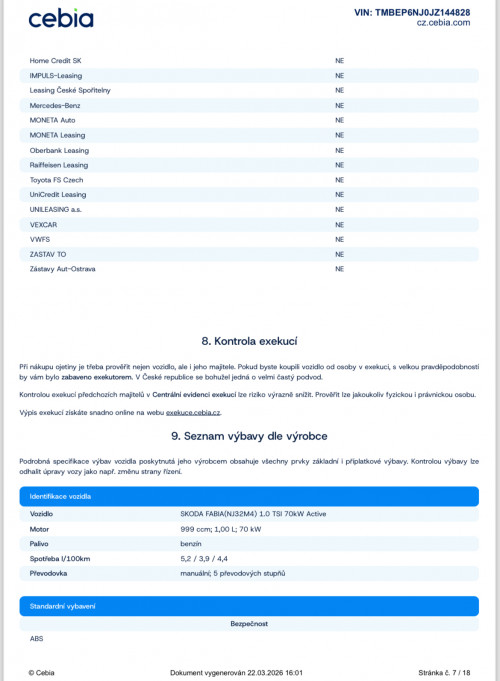 cebia

VIN: TMBEP6NJ0JZ144828
cz.cebia.com

| | |
|---|---|
| Home Credit SK | NE |
| IMPULS-Leasing | NE |
| Leasing České Spořitelny | NE |
| Mercedes-Benz | NE |
| MONETA Auto | NE |
| MONETA Leasing | NE |
| Oberbank Leasing | NE |
| Raiffeisen Leasing | NE |
| Toyota FS Czech | NE |
| UniCredit Leasing | NE |
| UNILEASING a.s. | NE |
| VEXCAR | NE |
| VWFS | NE |
| ZASTAV TO | NE |
| Zástavy Aut-Ostrava | NE |

8. Kontrola exekucí

Při nákupu ojetiny je třeba prověřit nejen vozidlo, ale i jeho majitele. Pokud byste koupili vozidlo od osoby v exekuci, s velkou pravděpodobností by vám bylo zabaveno exekutorem. V České republice se bohužel jedná o velmi častý podvod.

Kontrolou exekucí předchozích majitelů v Centrální evidenci exekucí lze riziko výrazně snížit. Prověřit lze jakoukoliv fyzickou i právnickou osobu.

Výpis exekucí získáte snadno online na webu exekuce.cebia.cz.

9. Seznam výbavy dle výrobce

Podrobná specifikace výbav vozidla poskytnutá jeho výrobcem obsahuje všechny prvky základní i příplatkové výbavy. Kontrolou výbavy lze odhalit úpravy vozy jako např. změnu strany řízení.

Identifikace vozidla

| | |
|---|---|
| Vozidlo | SKODA FABIA(NJ32M4) 1.0 TSI 70kW Active |
| Motor | 999 ccm; 1,00 L; 70 kW |
| Palivo | benzín |
| Spotřeba l/100km | 5,2 / 3,9 / 4,4 |
| Převodovka | manuální; 5 převodových stupňů |

Standardní vybavení

Bezpečnost

ABS

© Cebia Dokument vygenerován 22.03.2026 16:01 Stránka č. 7 / 18